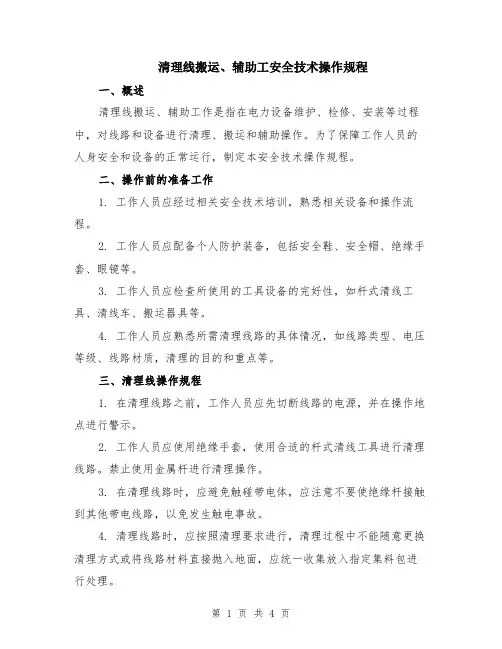 清理线搬运、辅助工安全技术操作规程

一、概述

清理线搬运、辅助工作是指在电力设备维护、检修、安装等过程中，对线路和设备进行清理、搬运和辅助操作。为了保障工作人员的人身安全和设备的正常运行，制定本安全技术操作规程。

二、操作前的准备工作

1. 工作人员应经过相关安全技术培训，熟悉相关设备和操作流程。

2. 工作人员应配备个人防护装备，包括安全鞋、安全帽、绝缘手套、眼镜等。

3. 工作人员应检查所使用的工具设备的完好性，如杆式清线工具、清线车、搬运器具等。

4. 工作人员应熟悉所需清理线路的具体情况，如线路类型、电压等级、线路材质，清理的目的和重点等。

三、清理线操作规程

1. 在清理线路之前，工作人员应先切断线路的电源，并在操作地点进行警示。

2. 工作人员应使用绝缘手套，使用合适的杆式清线工具进行清理线路。禁止使用金属杆进行清理操作。

3. 在清理线路时，应避免触碰带电体，应注意不要使绝缘杆接触到其他带电线路，以免发生触电事故。

4. 清理线路时，应按照清理要求进行，清理过程中不能随意更换清理方式或将线路材料直接抛入地面，应统一收集放入指定集料包进行处理。

第 1 页 共 4 页